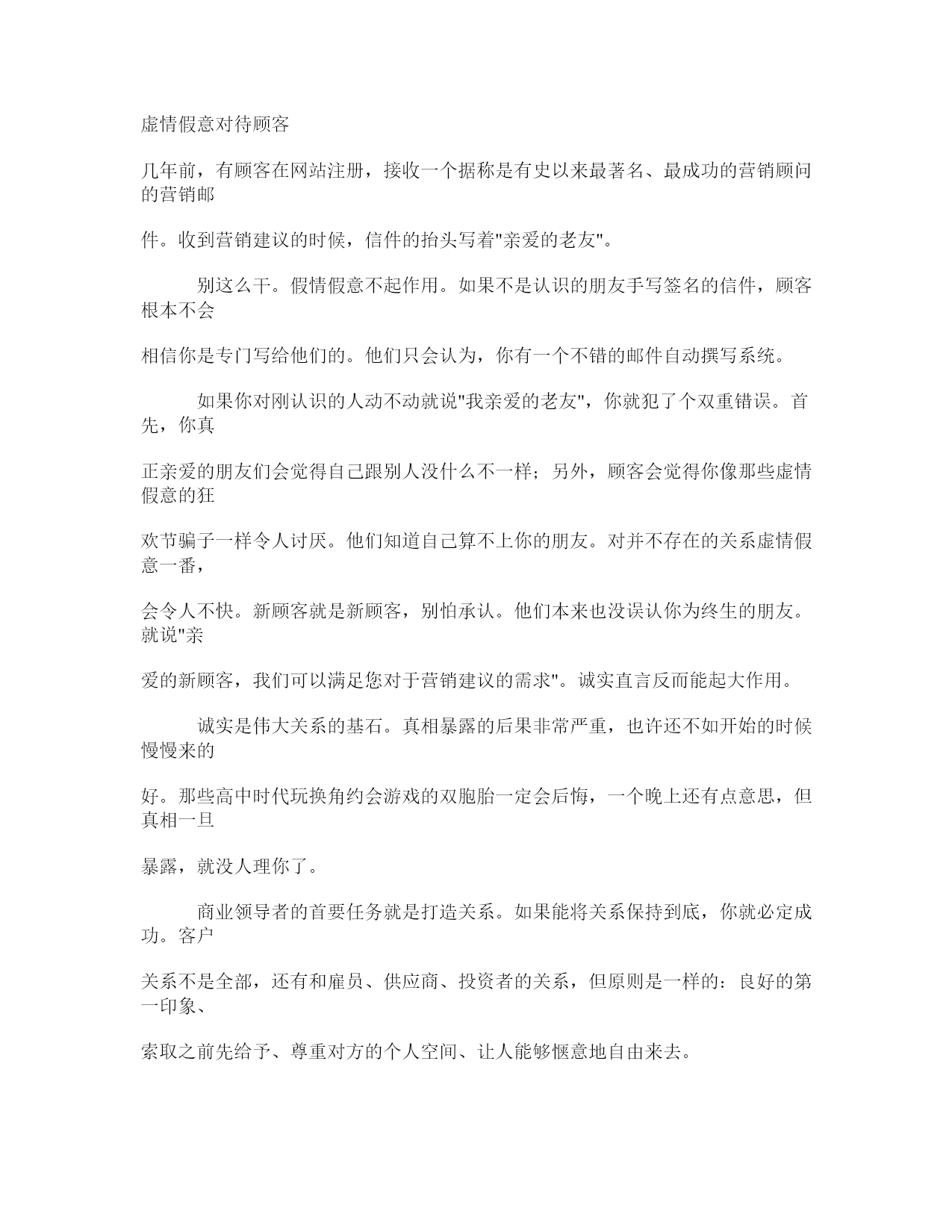 虚情假意对待顾客

几年前，有顾客在网站注册，接收一个据称是有史以来最著名、最成功的营销顾问的营销邮

件。收到营销建议的时候，信件的抬头写着"亲爱的老友"。

别这么干。假情假意不起作用。如果不是认识的朋友手写签名的信件，顾客根本不会

相信你是专门写给他们的。他们只会认为，你有一个不错的邮件自动撰写系统。

如果你对刚认识的人动不动就说"我亲爱的老友"，你就犯了个双重错误。首先，你真

正亲爱的朋友们会觉得自己跟别人没什么不一样；另外，顾客会觉得你像那些虚情假意的狂

欢节骗子一样令人讨厌。他们知道自己算不上你的朋友。对并不存在的关系虚情假意一番，

会令人不快。新顾客就是新顾客，别怕承认。他们本来也没误认你为终生的朋友。就说"亲

爱的新顾客，我们可以满足您对于营销建议的需求"。诚实直言反而能起大作用。

诚实是伟大关系的基石。真相暴露的后果非常严重，也许还不如开始的时候慢慢来的

好。那些高中时代玩换角约会游戏的双胞胎一定会后悔，一个晚上还有点意思，但真相一旦

暴露，就没人理你了。

商业领导者的首要任务就是打造关系。如果能将关系保持到底，你就必定成功。客户

关系不是全部，还有和雇员、供应商、投资者的关系，但原则是一样的：良好的第一印象、

索取之前先给予、尊重对方的个人空间、让人能够惬意地自由来去。